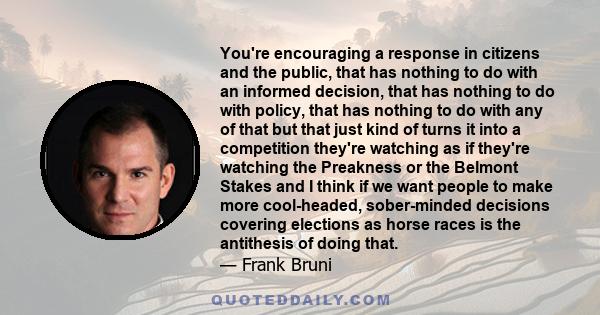 You're encouraging a response in citizens and the public, that has nothing to do with an informed decision, that has nothing to do with policy, that has nothing to do with any of that but that just kind of turns it into a competition they're watching as if they're watching the Preakness or the Belmont Stakes and I think if we want people to make more cool-headed, sober-minded decisions covering elections as horse races is the antithesis of doing that.
— Frank Bruni

QUOTEDDAILY.COM